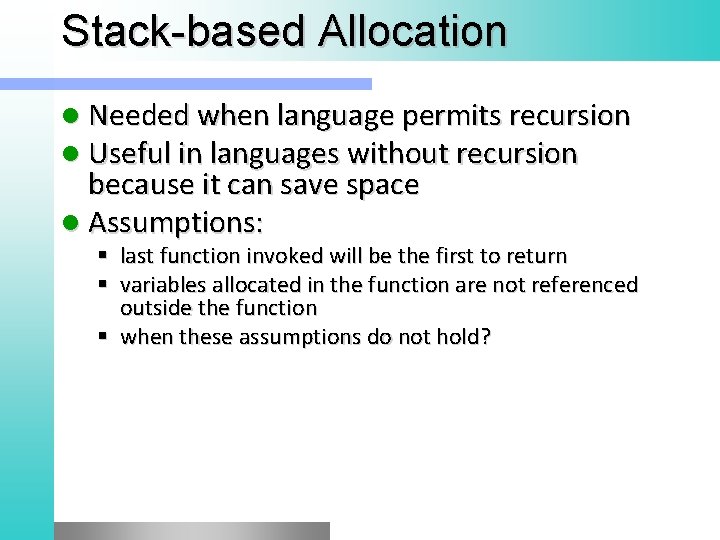 Stack-based Allocation

- Needed when language permits recursion
- Useful in languages without recursion because it can save space
- Assumptions:
  - last function invoked will be the first to return
  - variables allocated in the function are not referenced outside the function
  - when these assumptions do not hold?